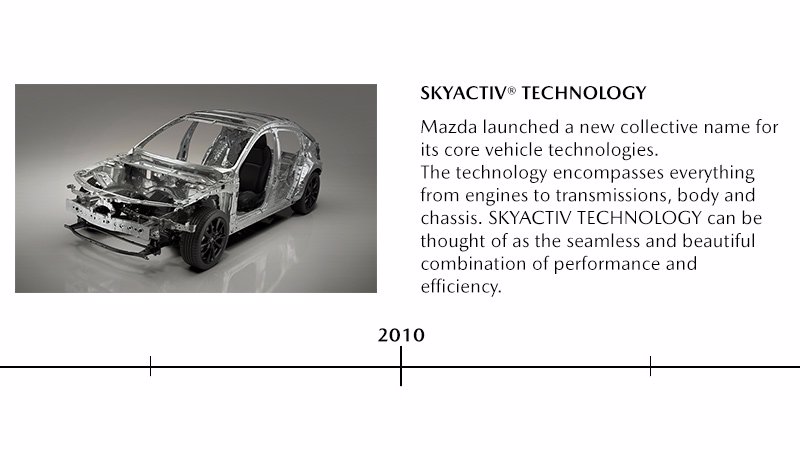 SKYACTIV® TECHNOLOGY

Mazda launched a new collective name for its core vehicle technologies.
The technology encompasses everything from engines to transmissions, body and chassis. SKYACTIV TECHNOLOGY can be thought of as the seamless and beautiful combination of performance and efficiency.

2010